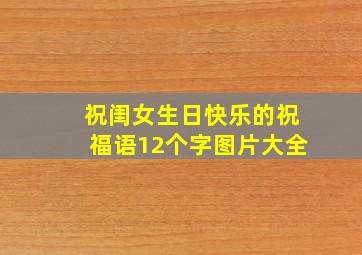 祝闺女生日快乐的祝福语12个字图片大全